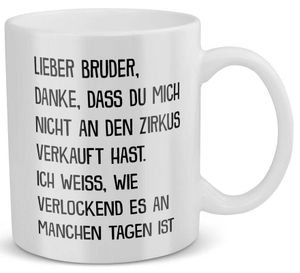 LIEBER BRUDER,
DANKE, DASS DU MICH NICHT AN DEN ZIRKUS VERKAUFT HAST.
ICH WEISS, WIE VERLOCKEND ES AN MANCHEN TAGEN IST